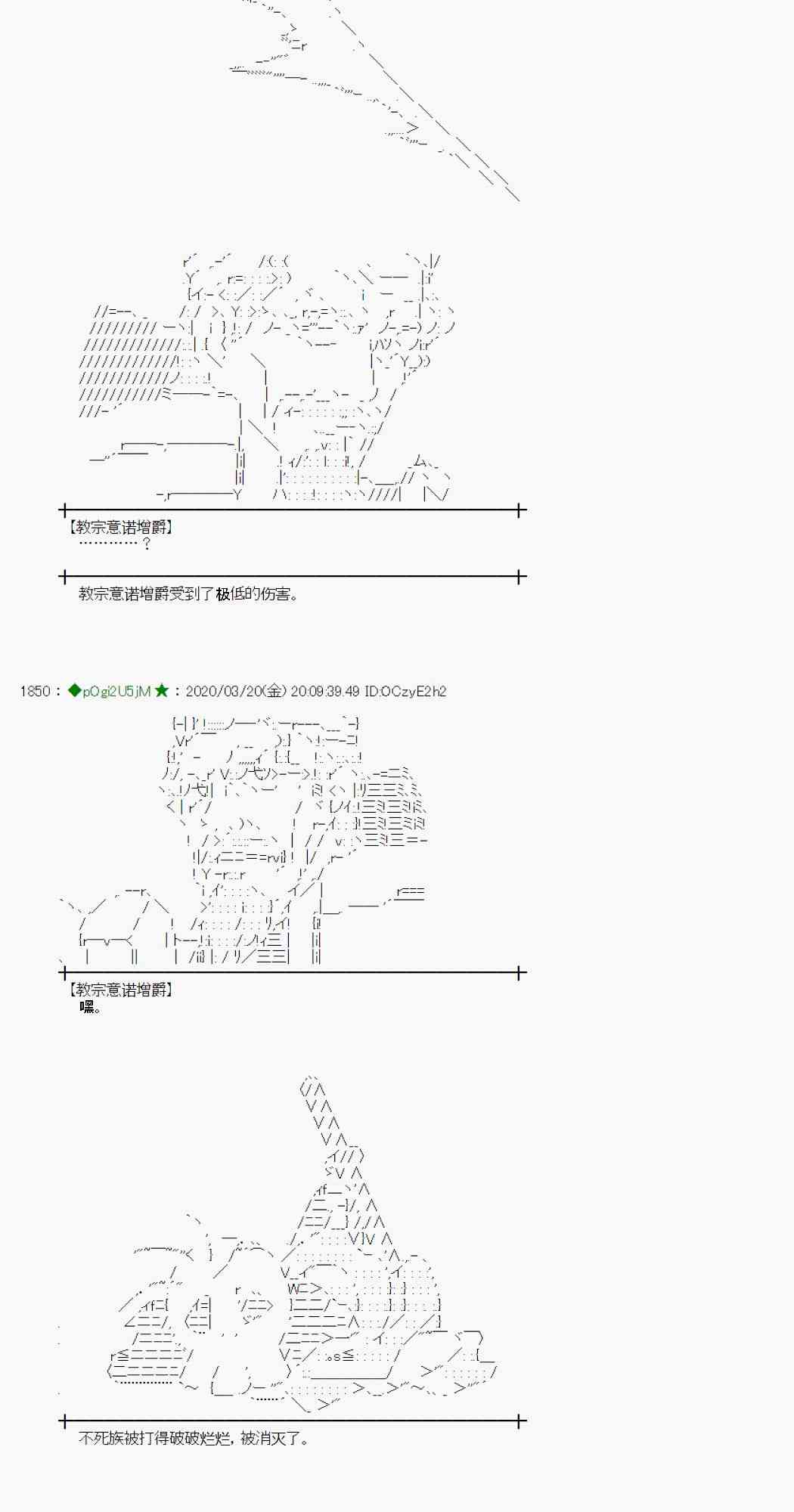 【教宗意诺增爵】
…………？

教宗意诺增爵受到了极低的伤害。

1850：◆pOgi2U5jM★：2020/03/20(金) 20:09:39.49 ID:OCzyE2h2

【教宗意诺增爵】
嘿。

不死族被打得破破烂烂，被消灭了。